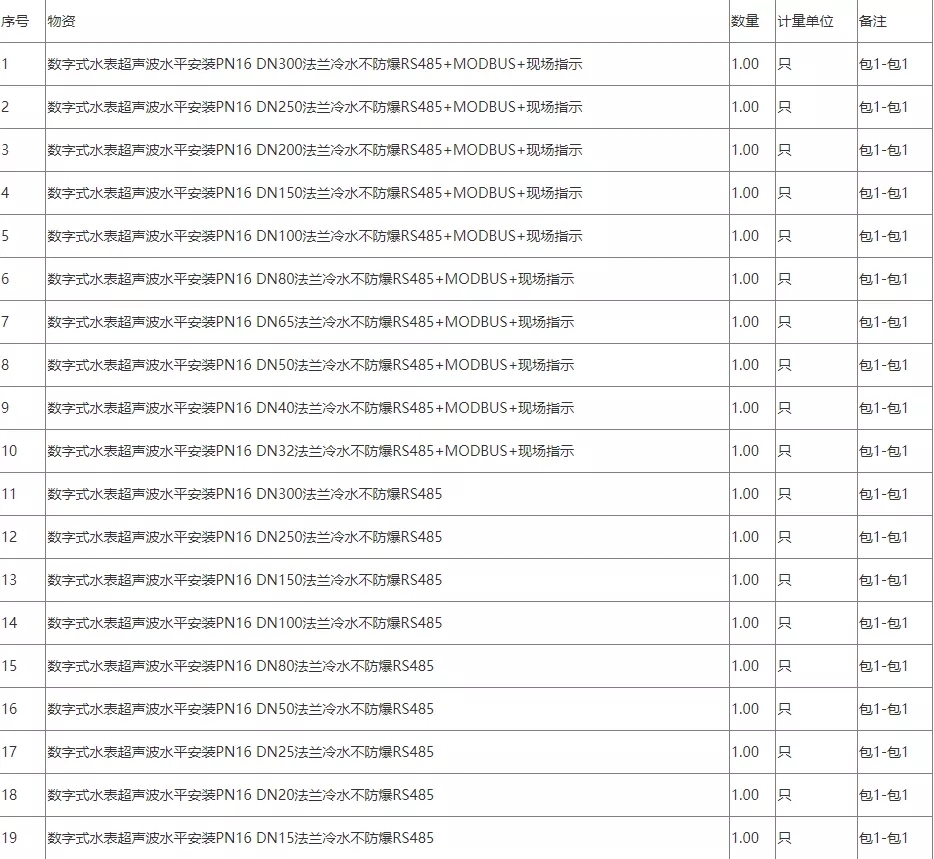 | 序号 | 物资 | 数量 | 计量单位 | 备注 |
|---|---|---|---|---|
| 1 | 数字式水表超声波水平安装PN16 DN300法兰冷水不防爆RS485+MODBUS+现场指示 | 1.00 | 只 | 包1-包1 |
| 2 | 数字式水表超声波水平安装PN16 DN250法兰冷水不防爆RS485+MODBUS+现场指示 | 1.00 | 只 | 包1-包1 |
| 3 | 数字式水表超声波水平安装PN16 DN200法兰冷水不防爆RS485+MODBUS+现场指示 | 1.00 | 只 | 包1-包1 |
| 4 | 数字式水表超声波水平安装PN16 DN150法兰冷水不防爆RS485+MODBUS+现场指示 | 1.00 | 只 | 包1-包1 |
| 5 | 数字式水表超声波水平安装PN16 DN100法兰冷水不防爆RS485+MODBUS+现场指示 | 1.00 | 只 | 包1-包1 |
| 6 | 数字式水表超声波水平安装PN16 DN80法兰冷水不防爆RS485+MODBUS+现场指示 | 1.00 | 只 | 包1-包1 |
| 7 | 数字式水表超声波水平安装PN16 DN65法兰冷水不防爆RS485+MODBUS+现场指示 | 1.00 | 只 | 包1-包1 |
| 8 | 数字式水表超声波水平安装PN16 DN50法兰冷水不防爆RS485+MODBUS+现场指示 | 1.00 | 只 | 包1-包1 |
| 9 | 数字式水表超声波水平安装PN16 DN40法兰冷水不防爆RS485+MODBUS+现场指示 | 1.00 | 只 | 包1-包1 |
| 10 | 数字式水表超声波水平安装PN16 DN32法兰冷水不防爆RS485+MODBUS+现场指示 | 1.00 | 只 | 包1-包1 |
| 11 | 数字式水表超声波水平安装PN16 DN300法兰冷水不防爆RS485 | 1.00 | 只 | 包1-包1 |
| 12 | 数字式水表超声波水平安装PN16 DN250法兰冷水不防爆RS485 | 1.00 | 只 | 包1-包1 |
| 13 | 数字式水表超声波水平安装PN16 DN150法兰冷水不防爆RS485 | 1.00 | 只 | 包1-包1 |
| 14 | 数字式水表超声波水平安装PN16 DN100法兰冷水不防爆RS485 | 1.00 | 只 | 包1-包1 |
| 15 | 数字式水表超声波水平安装PN16 DN80法兰冷水不防爆RS485 | 1.00 | 只 | 包1-包1 |
| 16 | 数字式水表超声波水平安装PN16 DN50法兰冷水不防爆RS485 | 1.00 | 只 | 包1-包1 |
| 17 | 数字式水表超声波水平安装PN16 DN25法兰冷水不防爆RS485 | 1.00 | 只 | 包1-包1 |
| 18 | 数字式水表超声波水平安装PN16 DN20法兰冷水不防爆RS485 | 1.00 | 只 | 包1-包1 |
| 19 | 数字式水表超声波水平安装PN16 DN15法兰冷水不防爆RS485 | 1.00 | 只 | 包1-包1 |